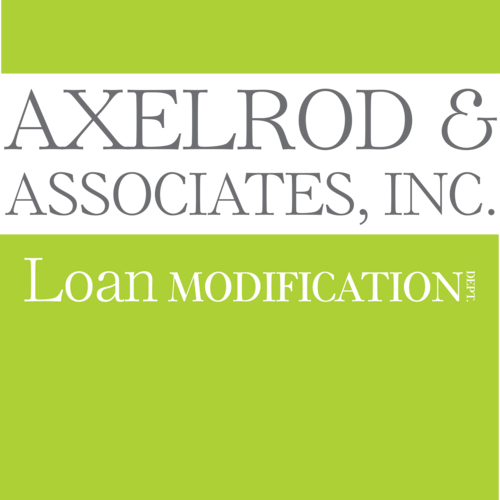 AXELROD &
ASSOCIATES, INC.

Loan MODIFICATION DEPT.